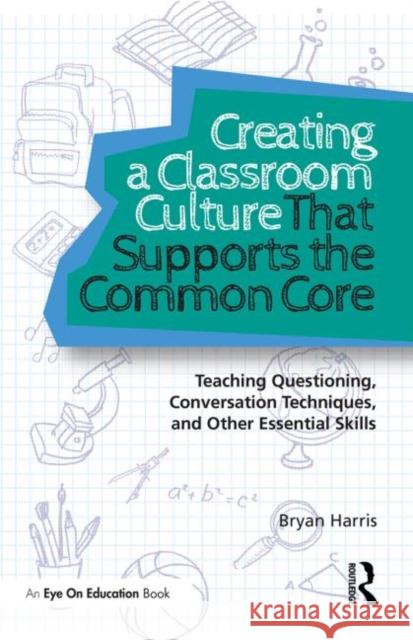 Creating a Classroom Culture That Supports the Common Core

Teaching Questioning, Conversation Techniques, and Other Essential Skills

$a^2+b^2=c^2$

Bryan Harris

An Eye On Education Book

ROUTLEDGE

Kraina Książek